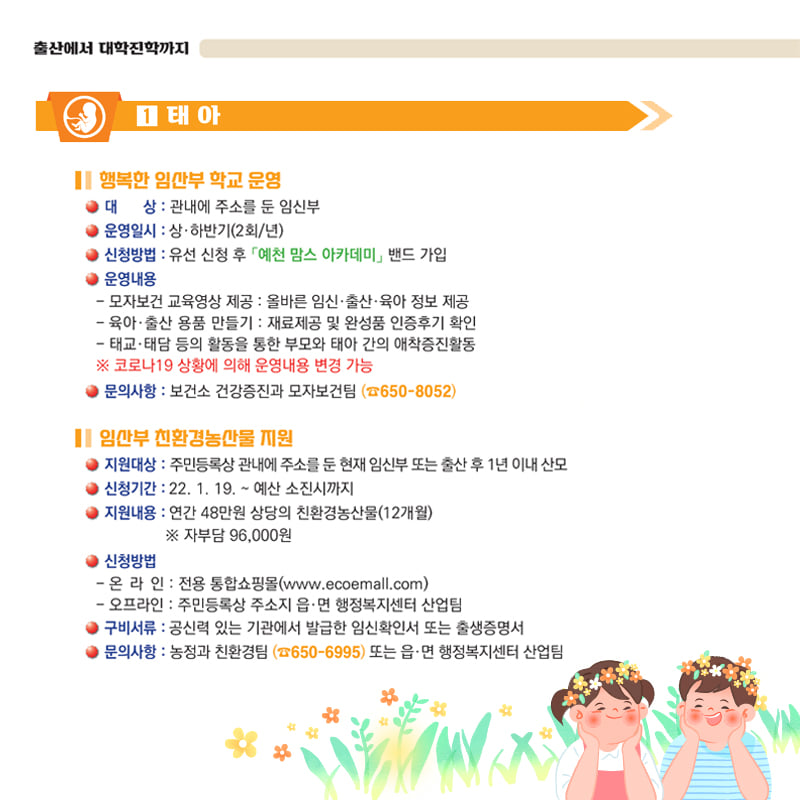 출산에서 대학진학까지

1 태 아

행복한 임산부 학교 운영

• 대 상 : 관내에 주소를 둔 임신부
• 운영일시 : 상·하반기(2회/년)
• 신청방법 : 유선 신청 후 「예천 맘스 아카데미」 밴드 가입
• 운영내용
- 모자보건 교육영상 제공 : 올바른 임신·출산·육아 정보 제공
- 육아·출산 용품 만들기 : 재료제공 및 완성품 인증후기 확인
- 태교·태담 등의 활동을 통한 부모와 태아 간의 애착증진활동
※ 코로나19 상황에 의해 운영내용 변경 가능
• 문의사항 : 보건소 건강증진과 모자보건팀 (☎650-8052)

임산부 친환경농산물 지원

• 지원대상 : 주민등록상 관내에 주소를 둔 현재 임신부 또는 출산 후 1년 이내 산모
• 신청기간 : 22. 1. 19. ~ 예산 소진시까지
• 지원내용 : 연간 48만원 상당의 친환경농산물(12개월)
※ 자부담 96,000원
• 신청방법
- 온 라 인 : 전용 통합쇼핑몰(www.ecoemall.com)
- 오프라인 : 주민등록상 주소지 읍·면 행정복지센터 산업팀
• 구비서류 : 공신력 있는 기관에서 발급한 임신확인서 또는 출생증명서
• 문의사항 : 농정과 친환경팀 (☎650-6995) 또는 읍·면 행정복지센터 산업팀